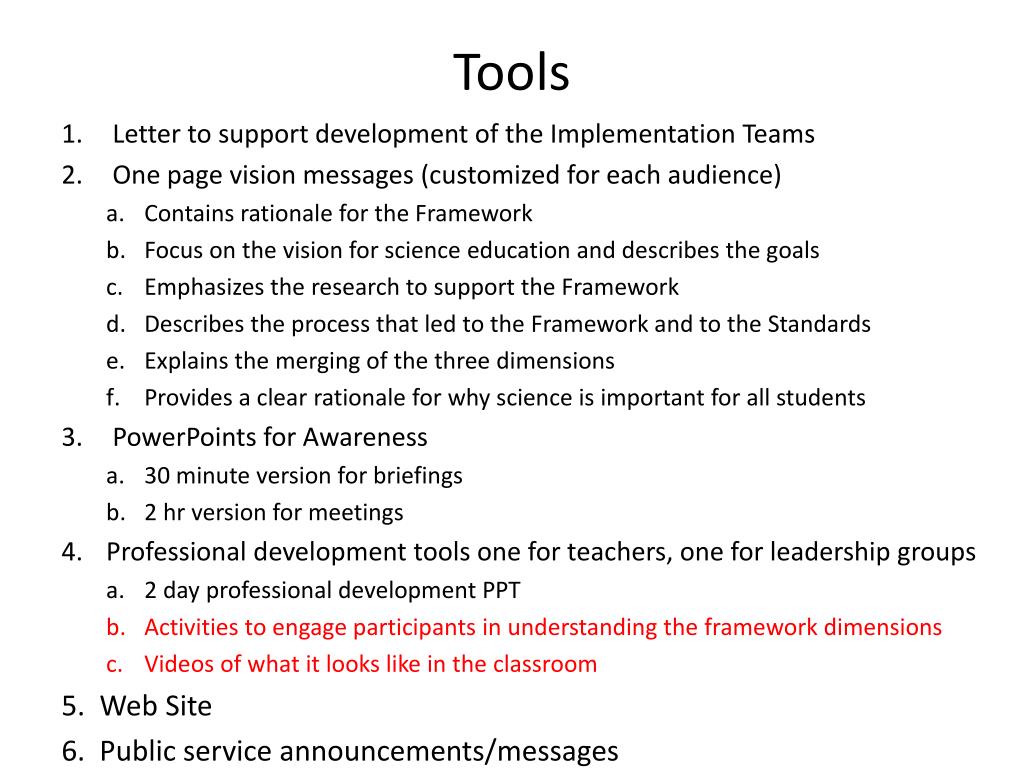 Tools

1. Letter to support development of the Implementation Teams
2. One page vision messages (customized for each audience)
 a. Contains rationale for the Framework
 b. Focus on the vision for science education and describes the goals
 c. Emphasizes the research to support the Framework
 d. Describes the process that led to the Framework and to the Standards
 e. Explains the merging of the three dimensions
 f. Provides a clear rationale for why science is important for all students
3. PowerPoints for Awareness
 a. 30 minute version for briefings
 b. 2 hr version for meetings
4. Professional development tools one for teachers, one for leadership groups
 a. 2 day professional development PPT
 b. Activities to engage participants in understanding the framework dimensions
 c. Videos of what it looks like in the classroom
5. Web Site
6. Public service announcements/messages